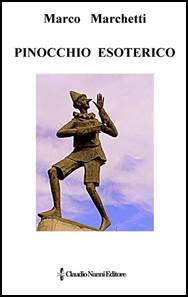 Marco Marchetti

PINOCCHIO ESOTERICO

Claudio Nanni Editore